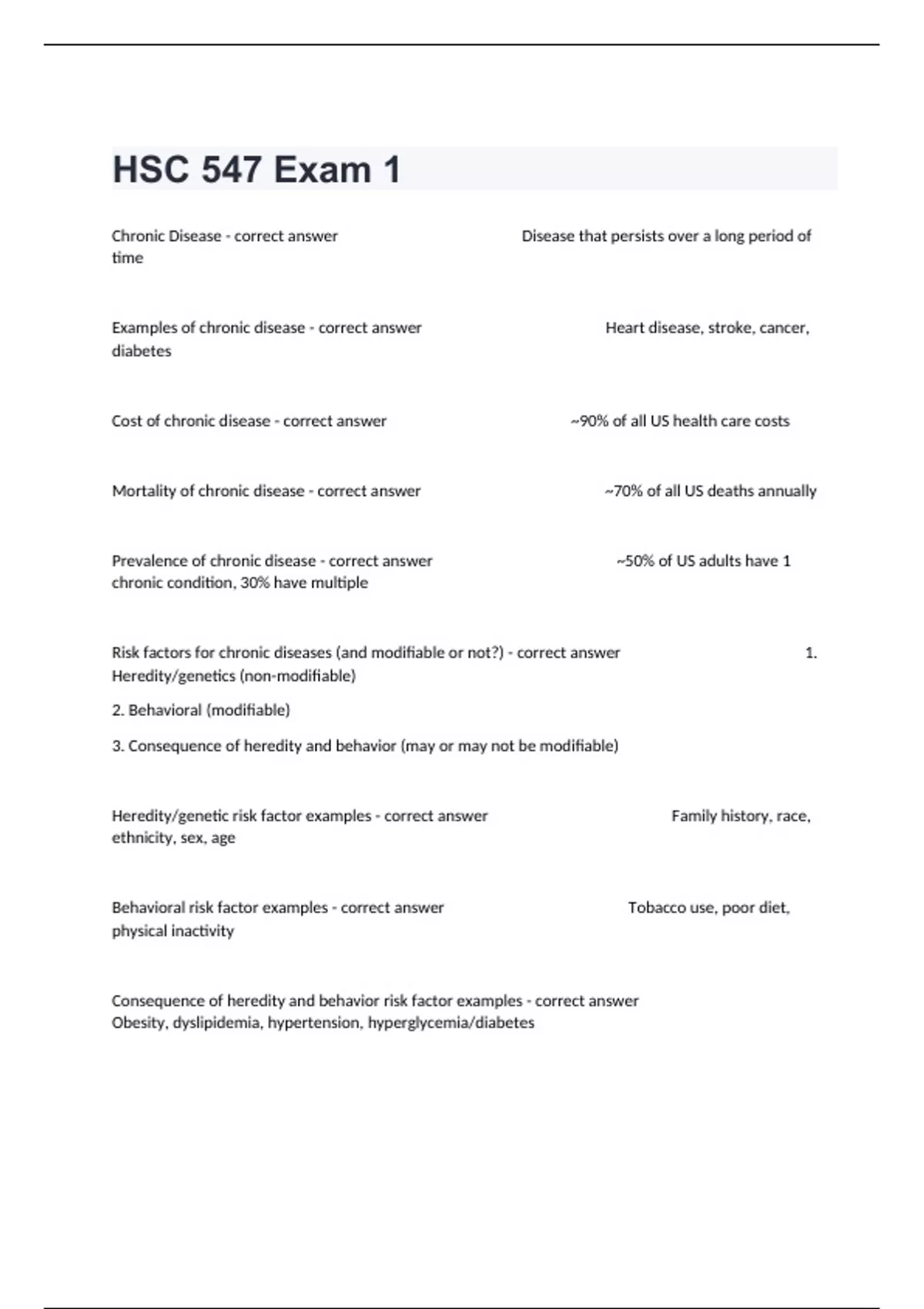 HSC 547 Exam 1

Chronic Disease - correct answer Disease that persists over a long period of time

Examples of chronic disease - correct answer Heart disease, stroke, cancer, diabetes

Cost of chronic disease - correct answer ~90% of all US health care costs

Mortality of chronic disease - correct answer ~70% of all US deaths annually

Prevalence of chronic disease - correct answer ~50% of US adults have 1 chronic condition, 30% have multiple

Risk factors for chronic diseases (and modifiable or not?) - correct answer 1. Heredity/genetics (non-modifiable)

2. Behavioral (modifiable)

3. Consequence of heredity and behavior (may or may not be modifiable)

Heredity/genetic risk factor examples - correct answer Family history, race, ethnicity, sex, age

Behavioral risk factor examples - correct answer Tobacco use, poor diet, physical inactivity

Consequence of heredity and behavior risk factor examples - correct answer Obesity, dyslipidemia, hypertension, hyperglycemia/diabetes